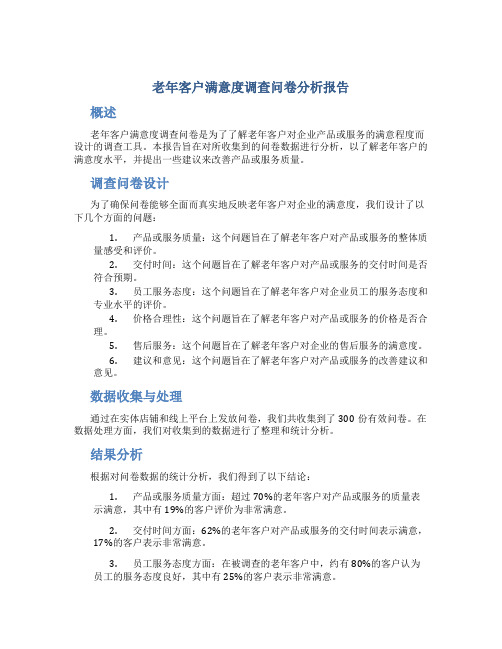 老年客户满意度调查问卷分析报告

概述

老年客户满意度调查问卷是为了了解老年客户对企业产品或服务的满意程度而设计的调查工具。本报告旨在对所收集到的问卷数据进行分析，以了解老年客户的满意度水平，并提出一些建议来改善产品或服务质量。

调查问卷设计

为了确保问卷能够全面而真实地反映老年客户对企业的满意度，我们设计了以下几个方面的问题：

1. 产品或服务质量：这个问题旨在了解老年客户对产品或服务的整体质量感受和评价。
2. 交付时间：这个问题旨在了解老年客户对产品或服务的交付时间是否符合预期。
3. 员工服务态度：这个问题旨在了解老年客户对企业员工的服务态度和专业水平的评价。
4. 价格合理性：这个问题旨在了解老年客户对产品或服务的价格是否合理。
5. 售后服务：这个问题旨在了解老年客户对企业的售后服务的满意度。
6. 建议和意见：这个问题旨在了解老年客户对产品或服务的改善建议和意见。

数据收集与处理

通过在实体店铺和线上平台上发放问卷，我们共收集到了 300 份有效问卷。在数据处理方面，我们对收集到的数据进行了整理和统计分析。

结果分析

根据对问卷数据的统计分析，我们得到了以下结论：

1. 产品或服务质量方面：超过 70%的老年客户对产品或服务的质量表示满意，其中有 19%的客户评价为非常满意。

2. 交付时间方面：62%的老年客户对产品或服务的交付时间表示满意，17%的客户表示非常满意。

3. 员工服务态度方面：在被调查的老年客户中，约有 80%的客户认为员工的服务态度良好，其中有 25%的客户表示非常满意。